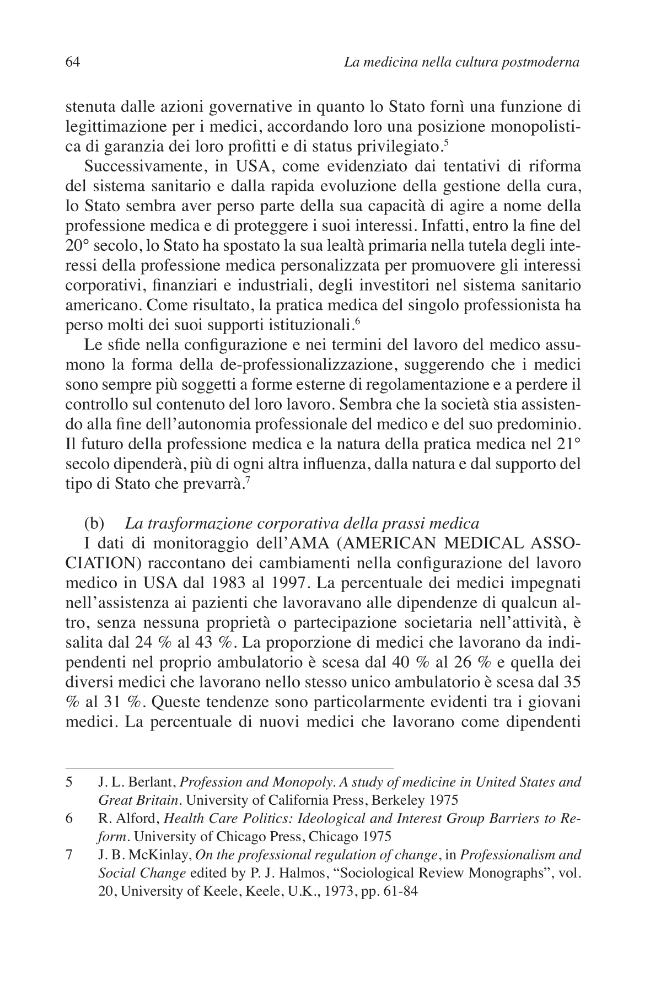 64

La medicina nella cultura postmoderna

stenuta dalle azioni governative in quanto lo Stato fornì una funzione di legittimazione per i medici, accordando loro una posizione monopolistica di garanzia dei loro profitti e di status privilegiato.$^5$

Successivamente, in USA, come evidenziato dai tentativi di riforma del sistema sanitario e dalla rapida evoluzione della gestione della cura, lo Stato sembra aver perso parte della sua capacità di agire a nome della professione medica e di proteggere i suoi interessi. Infatti, entro la fine del 20° secolo, lo Stato ha spostato la sua lealtà primaria nella tutela degli interessi della professione medica personalizzata per promuovere gli interessi corporativi, finanziari e industriali, degli investitori nel sistema sanitario americano. Come risultato, la pratica medica del singolo professionista ha perso molti dei suoi supporti istituzionali.$^6$

Le sfide nella configurazione e nei termini del lavoro del medico assumono la forma della de-professionalizzazione, suggerendo che i medici sono sempre più soggetti a forme esterne di regolamentazione e a perdere il controllo sul contenuto del loro lavoro. Sembra che la società stia assistendo alla fine dell'autonomia professionale del medico e del suo predominio. Il futuro della professione medica e la natura della pratica medica nel 21° secolo dipenderà, più di ogni altra influenza, dalla natura e dal supporto del tipo di Stato che prevarrà.$^7$

(b) La trasformazione corporativa della prassi medica

I dati di monitoraggio dell'AMA (AMERICAN MEDICAL ASSOCIATION) raccontano dei cambiamenti nella configurazione del lavoro medico in USA dal 1983 al 1997. La percentuale dei medici impegnati nell'assistenza ai pazienti che lavoravano alle dipendenze di qualcun altro, senza nessuna proprietà o partecipazione societaria nell'attività, è salita dal 24 % al 43 %. La proporzione di medici che lavorano da indipendenti nel proprio ambulatorio è scesa dal 40 % al 26 % e quella dei diversi medici che lavorano nello stesso unico ambulatorio è scesa dal 35 % al 31 %. Queste tendenze sono particolarmente evidenti tra i giovani medici. La percentuale di nuovi medici che lavorano come dipendenti

5 J. L. Berlant, Profession and Monopoly. A study of medicine in United States and Great Britain. University of California Press, Berkeley 1975

6 R. Alford, Health Care Politics: Ideological and Interest Group Barriers to Reform. University of Chicago Press, Chicago 1975

7 J. B. McKinlay, On the professional regulation of change, in Professionalism and Social Change edited by P. J. Halmos, "Sociological Review Monographs", vol. 20, University of Keele, Keele, U.K., 1973, pp. 61-84